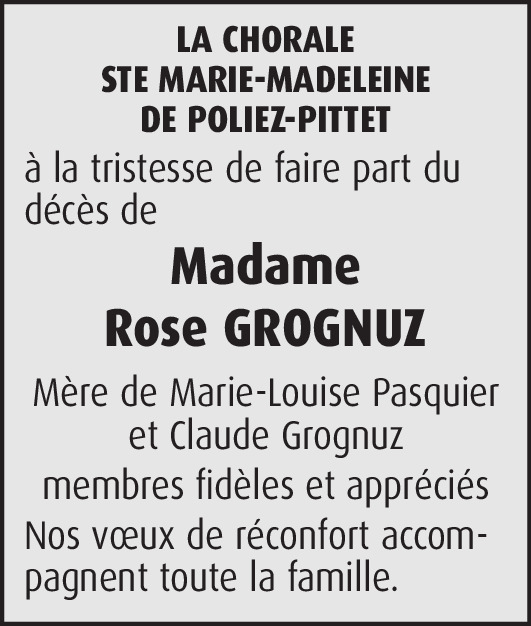 LA CHORALE
STE MARIE-MADELEINE
DE POLIEZ-PITTET

à la tristesse de faire part du décès de

Madame
Rose GROGNUZ

Mère de Marie-Louise Pasquier
et Claude Grognuz
membres fidèles et appréciés

Nos vœux de réconfort accompagnent toute la famille.